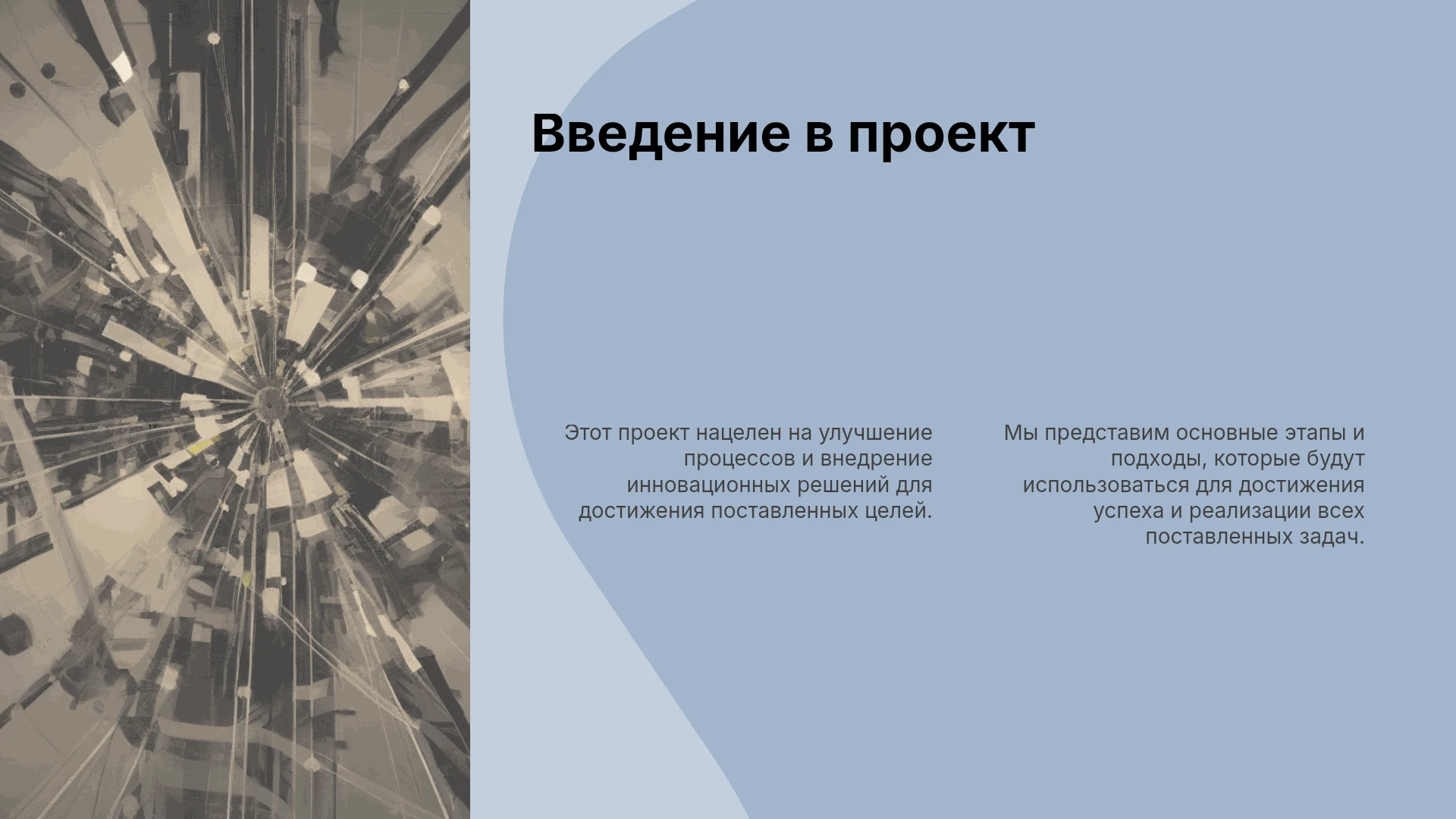 Введение в проект

Этот проект нацелен на улучшение процессов и внедрение инновационных решений для достижения поставленных целей.

Мы представим основные этапы и подходы, которые будут использоваться для достижения успеха и реализации всех поставленных задач.